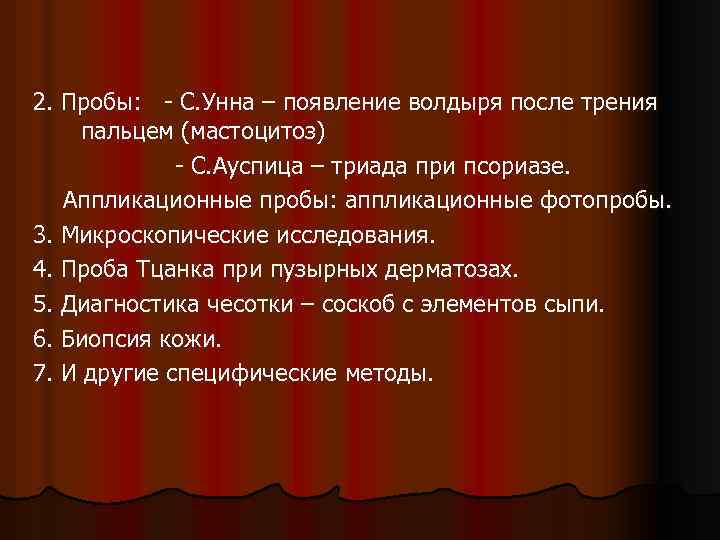 2. Пробы: - С.Унна – появление волдыря после трения пальцем (мастоцитоз)

- С.Ауспица – триада при псориазе.

Аппликационные пробы: аппликационные фотопробы.

3. Микроскопические исследования.

4. Проба Тцанка при пузырных дерматозах.

5. Диагностика чесотки – соскоб с элементов сыпи.

6. Биопсия кожи.

7. И другие специфические методы.